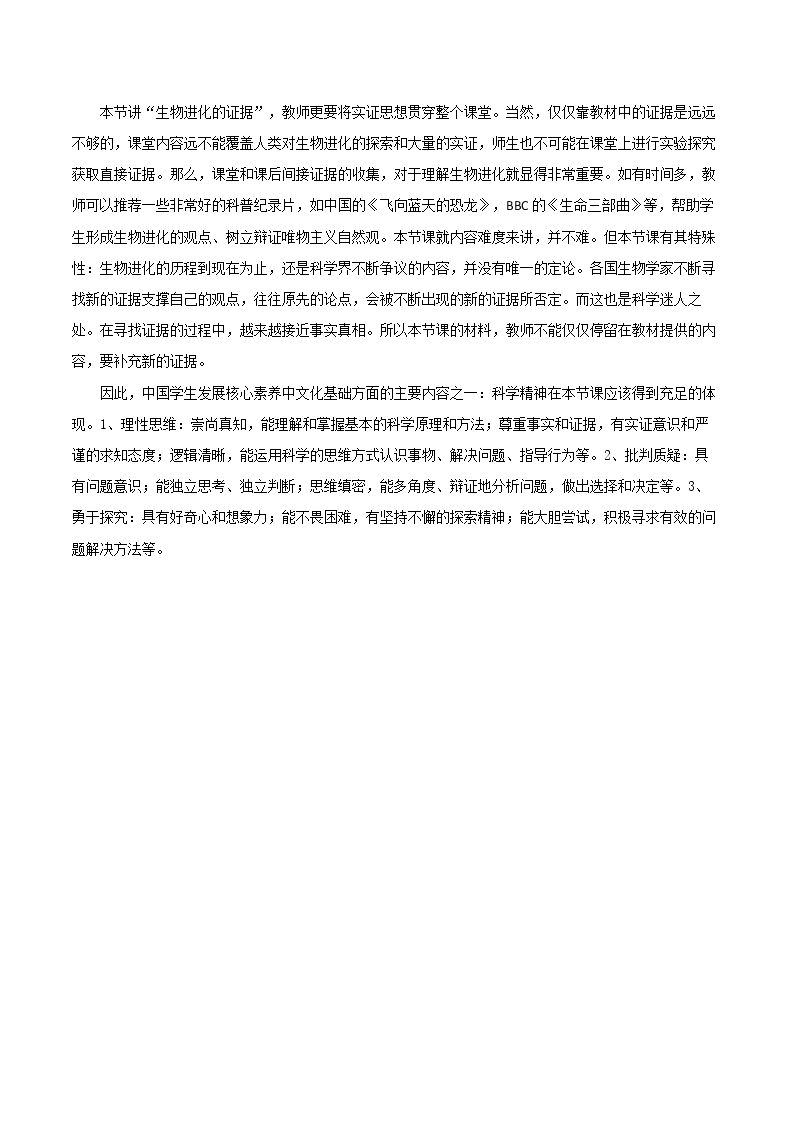 本节讲“生物进化的证据”，教师更要将实证思想贯穿整个课堂。当然，仅仅靠教材中的证据是远远不够的，课堂内容远不能覆盖人类对生物进化的探索和大量的实证，师生也不可能在课堂上进行实验探究获取直接证据。那么，课堂和课后间接证据的收集，对于理解生物进化就显得非常重要。如有时间多，教师可以推荐一些非常好的科普纪录片，如中国的《飞向蓝天的恐龙》，BBC的《生命三部曲》等，帮助学生形成生物进化的观点、树立辩证唯物主义自然观。本节课就内容难度来讲，并不难。但本节课有其特殊性：生物进化的历程到现在为止，还是科学界不断争议的内容，并没有唯一的定论。各国生物学家不断寻找新的证据支撑自己的观点，往往原先的论点，会被不断出现的新的证据所否定。而这也是科学迷人之处。在寻找证据的过程中，越来越接近事实真相。所以本节课的材料，教师不能仅仅停留在教材提供的内容，要补充新的证据。

因此，中国学生发展核心素养中文化基础方面的主要内容之一：科学精神在本节课应该得到充足的体现。1、理性思维：崇尚真知，能理解和掌握基本的科学原理和方法；尊重事实和证据，有实证意识和严谨的求知态度；逻辑清晰，能运用科学的思维方式认识事物、解决问题、指导行为等。2、批判质疑：具有问题意识；能独立思考、独立判断；思维缜密，能多角度、辩证地分析问题，做出选择和决定等。3、勇于探究：具有好奇心和想象力；能不畏困难，有坚持不懈的探索精神；能大胆尝试，积极寻求有效的问题解决方法等。